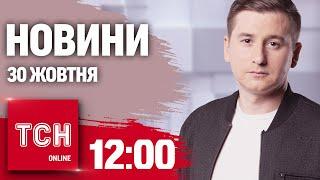 НОВИНИ
30 ЖОВТНЯ

ТСН
ONLINE

12:00